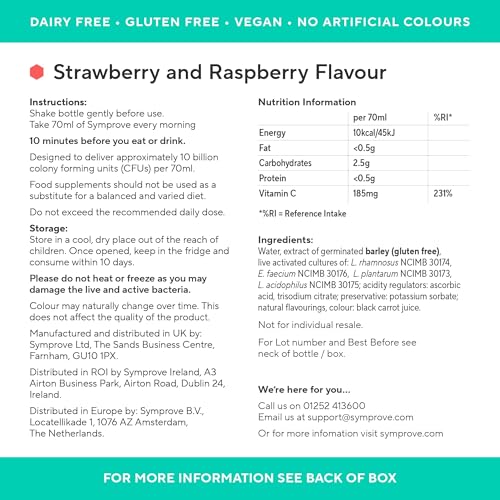 DAIRY FREE • GLUTEN FREE • VEGAN • NO ARTIFICIAL COLOURS

Strawberry and Raspberry Flavour

Instructions:
Shake bottle gently before use.
Take 70ml of Symprove every morning

10 minutes before you eat or drink.

Designed to deliver approximately 10 billion colony forming units (CFUs) per 70ml.

Food supplements should not be used as a substitute for a balanced and varied diet.

Do not exceed the recommended daily dose.

Storage:
Store in a cool, dry place out of the reach of children. Once opened, keep in the fridge and consume within 10 days.

Please do not heat or freeze as you may damage the live and active bacteria.

Colour may naturally change over time. This does not affect the quality of the product.

Manufactured and distributed in UK by: Symprove Ltd, The Sands Business Centre, Farnham, GU10 1PX.

Distributed in ROI by Symprove Ireland, A3 Airton Business Park, Airton Road, Dublin 24, Ireland.

Distributed in Europe by: Symprove B.V., Locatellikade 1, 1076 AZ Amsterdam, The Netherlands.

Nutrition Information

| | per 70ml | %RI* |
|---|---|---|
| Energy | 10kcal/45kJ | |
| Fat | <0.5g | |
| Carbohydrates | 2.5g | |
| Protein | <0.5g | |
| Vitamin C | 185mg | 231% |

*%RI = Reference Intake

Ingredients:
Water, extract of germinated barley (gluten free), live activated cultures of: L. rhamnosus NCIMB 30174, E. faecium NCIMB 30176, L. plantarum NCIMB 30173, L. acidophilus NCIMB 30175; acidity regulators: ascorbic acid, trisodium citrate; preservative: potassium sorbate; natural flavourings, colour: black carrot juice.

Not for individual resale.

For Lot number and Best Before see neck of bottle / box.

We're here for you...

Call us on 01252 413600
Email us at support@symprove.com

Or for more infomation visit symprove.com

FOR MORE INFORMATION SEE BACK OF BOX